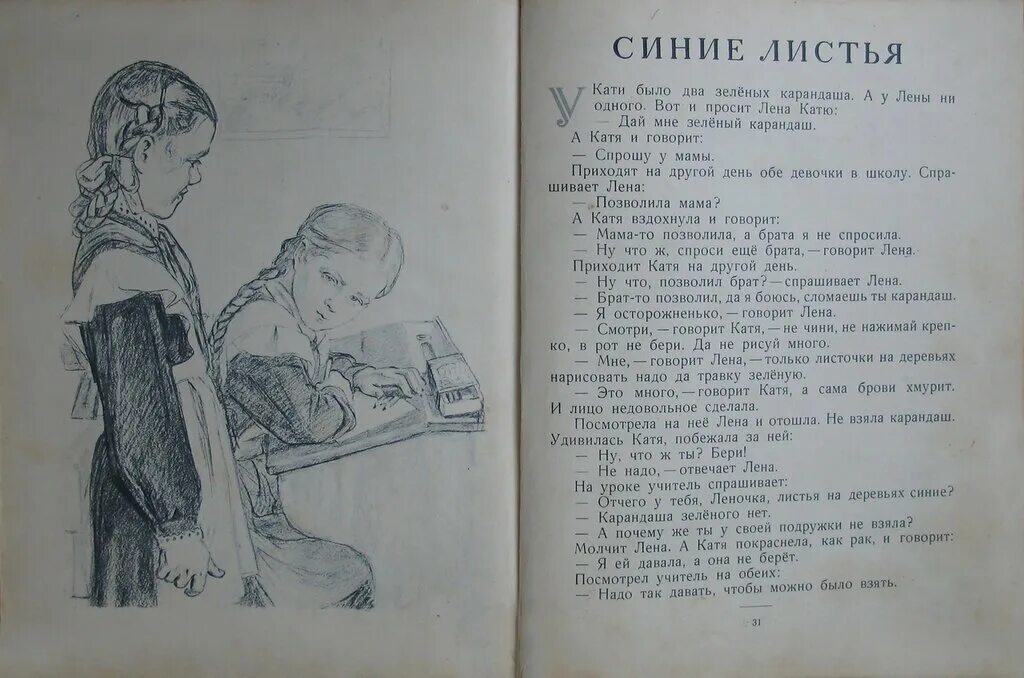 СИНИЕ ЛИСТЬЯ

У Кати было два зелёных карандаша. А у Лены ни одного. Вот и просит Лена Катю:
— Дай мне зелёный карандаш.
А Катя и говорит:
— Спрошу у мамы.
Приходят на другой день обе девочки в школу. Спрашивает Лена:
— Позволила мама?
А Катя вздохнула и говорит:
— Мама-то позволила, а брата я не спросила.
— Ну что ж, спроси ещё брата, — говорит Лена.
Приходит Катя на другой день.
— Ну что, позволил брат? — спрашивает Лена.
— Брат-то позволил, да я боюсь, сломаешь ты карандаш.
— Я осторожненько, — говорит Лена.
— Смотри, — говорит Катя, — не чини, не нажимай крепко, в рот не бери. Да не рисуй много.
— Мне, — говорит Лена, — только листочки на деревьях нарисовать надо да травку зелёную.
— Это много, — говорит Катя, а сама брови хмурит. И лицо недовольное сделала.
Посмотрела на неё Лена и отошла. Не взяла карандаш. Удивилась Катя, побежала за ней:
— Ну, что ж ты? Бери!
— Не надо, — отвечает Лена.
На уроке учитель спрашивает:
— Отчего у тебя, Леночка, листья на деревьях синие?
— Карандаша зелёного нет.
— А почему же ты у своей подружки не взяла?
Молчит Лена. А Катя покраснела, как рак, и говорит:
— Я ей давала, а она не берёт.
Посмотрел учитель на обеих:
— Надо так давать, чтобы можно было взять.

31